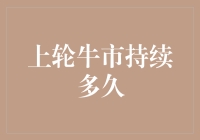 上轮牛市持续多久